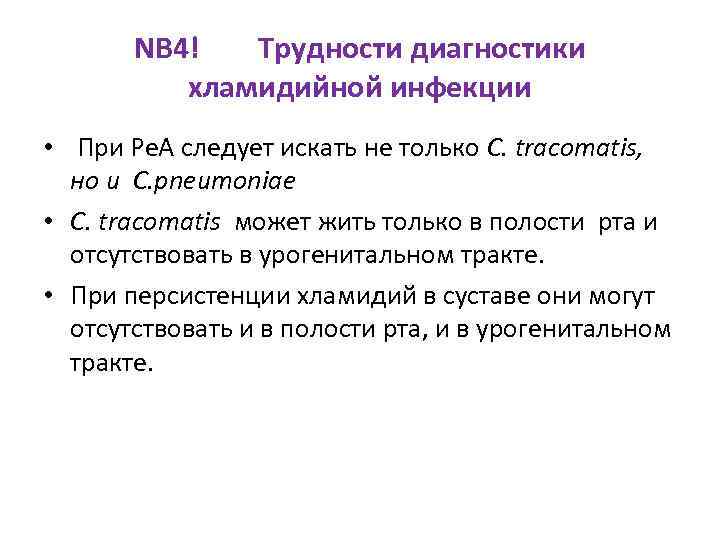 NB4! Трудности диагностики хламидийной инфекции

• При РеА следует искать не только C. tracomatis, но и C.pneumoniae

• C. tracomatis может жить только в полости рта и отсутствовать в урогенитальном тракте.

• При персистенции хламидий в суставе они могут отсутствовать и в полости рта, и в урогенитальном тракте.